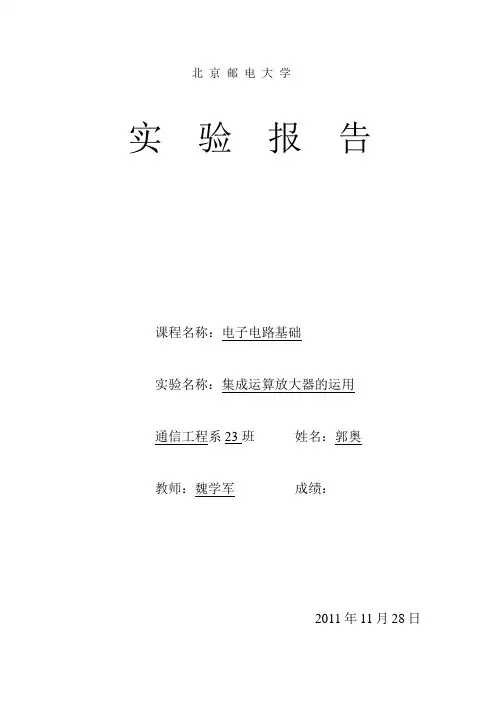 北京邮电大学

实验报告

课程名称：电子电路基础

实验名称：集成运算放大器的运用

通信工程系23班 姓名：郭奥

教师：魏学军 成绩：

2011年11月28日